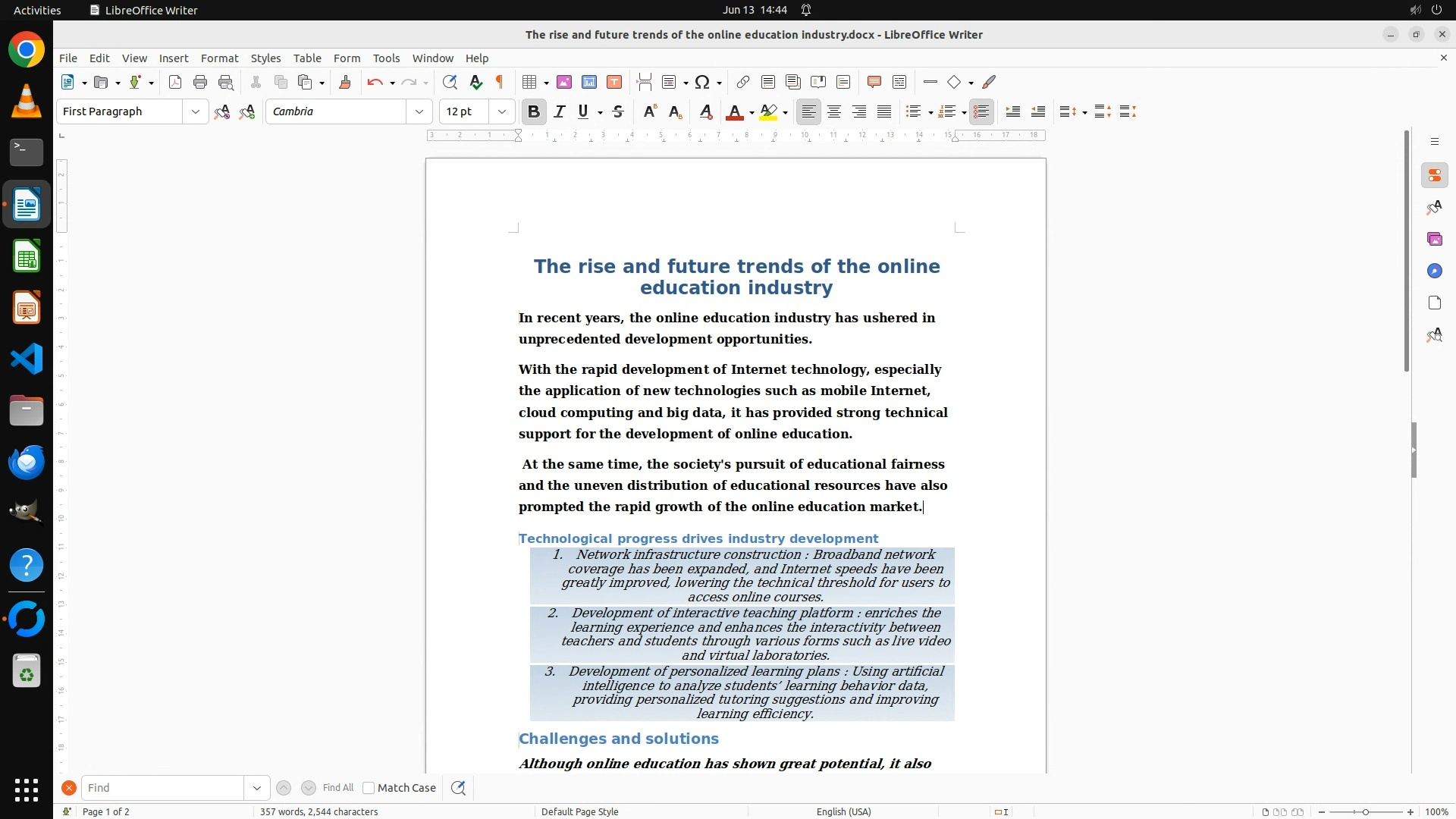 Activities LibreOffice Writer
Jun 13 14:44
The rise and future trends of the online education industry.docx - LibreOffice Writer
File Edit View Insert Format Styles Table Form Tools Window Help
First Paragraph
Cambria
12 pt

The rise and future trends of the online education industry

In recent years, the online education industry has ushered in unprecedented development opportunities.

With the rapid development of Internet technology, especially the application of new technologies such as mobile Internet, cloud computing and big data, it has provided strong technical support for the development of online education.

At the same time, the society's pursuit of educational fairness and the uneven distribution of educational resources have also prompted the rapid growth of the online education market.

Technological progress drives industry development

1. Network infrastructure construction : Broadband network coverage has been expanded, and Internet speeds have been greatly improved, lowering the technical threshold for users to access online courses.
2. Development of interactive teaching platform : enriches the learning experience and enhances the interactivity between teachers and students through various forms such as live video and virtual laboratories.
3. Development of personalized learning plans : Using artificial intelligence to analyze students' learning behavior data, providing personalized tutoring suggestions and improving learning efficiency.

Challenges and solutions

Although online education has shown great potential, it also

Find Find All Match Case
Page 1 of 2 357 words, 2,544 characters Default Page Style English (USA) 100%